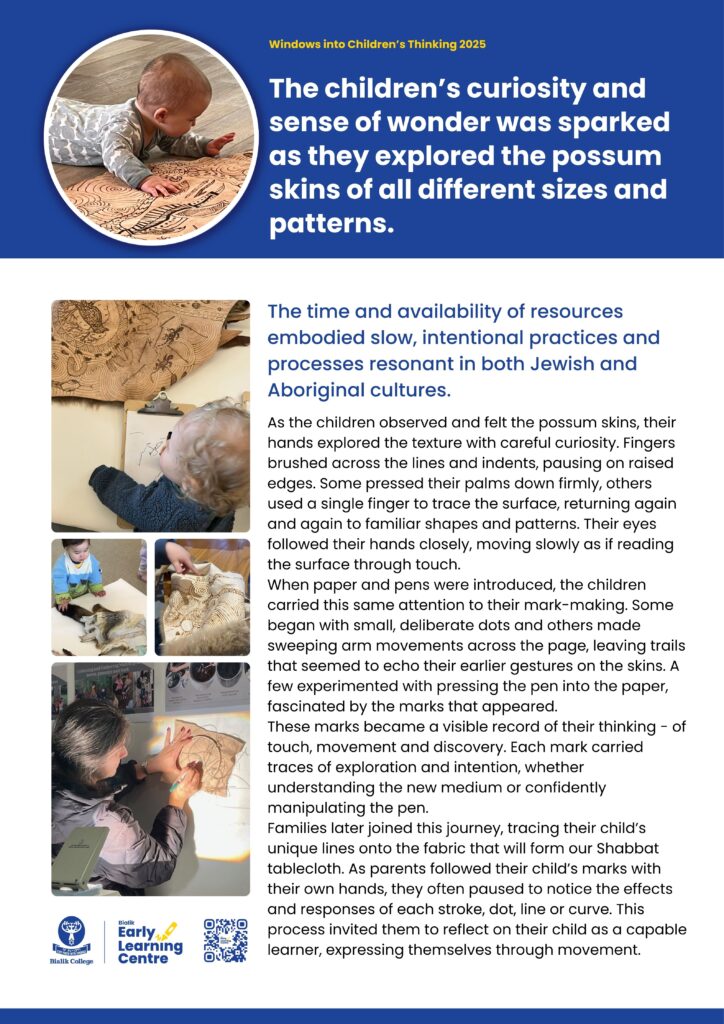 Windows into Children's Thinking 2025

The children's curiosity and sense of wonder was sparked as they explored the possum skins of all different sizes and patterns.

The time and availability of resources embodied slow, intentional practices and processes resonant in both Jewish and Aboriginal cultures.

As the children observed and felt the possum skins, their hands explored the texture with careful curiosity. Fingers brushed across the lines and indents, pausing on raised edges. Some pressed their palms down firmly, others used a single finger to trace the surface, returning again and again to familiar shapes and patterns. Their eyes followed their hands closely, moving slowly as if reading the surface through touch.
When paper and pens were introduced, the children carried this same attention to their mark-making. Some began with small, deliberate dots and others made sweeping arm movements across the page, leaving trails that seemed to echo their earlier gestures on the skins. A few experimented with pressing the pen into the paper, fascinated by the marks that appeared.
These marks became a visible record of their thinking - of touch, movement and discovery. Each mark carried traces of exploration and intention, whether understanding the new medium or confidently manipulating the pen.
Families later joined this journey, tracing their child's unique lines onto the fabric that will form our Shabbat tablecloth. As parents followed their child's marks with their own hands, they often paused to notice the effects and responses of each stroke, dot, line or curve. This process invited them to reflect on their child as a capable learner, expressing themselves through movement.

Bialik College

Bialik Early Learning Centre